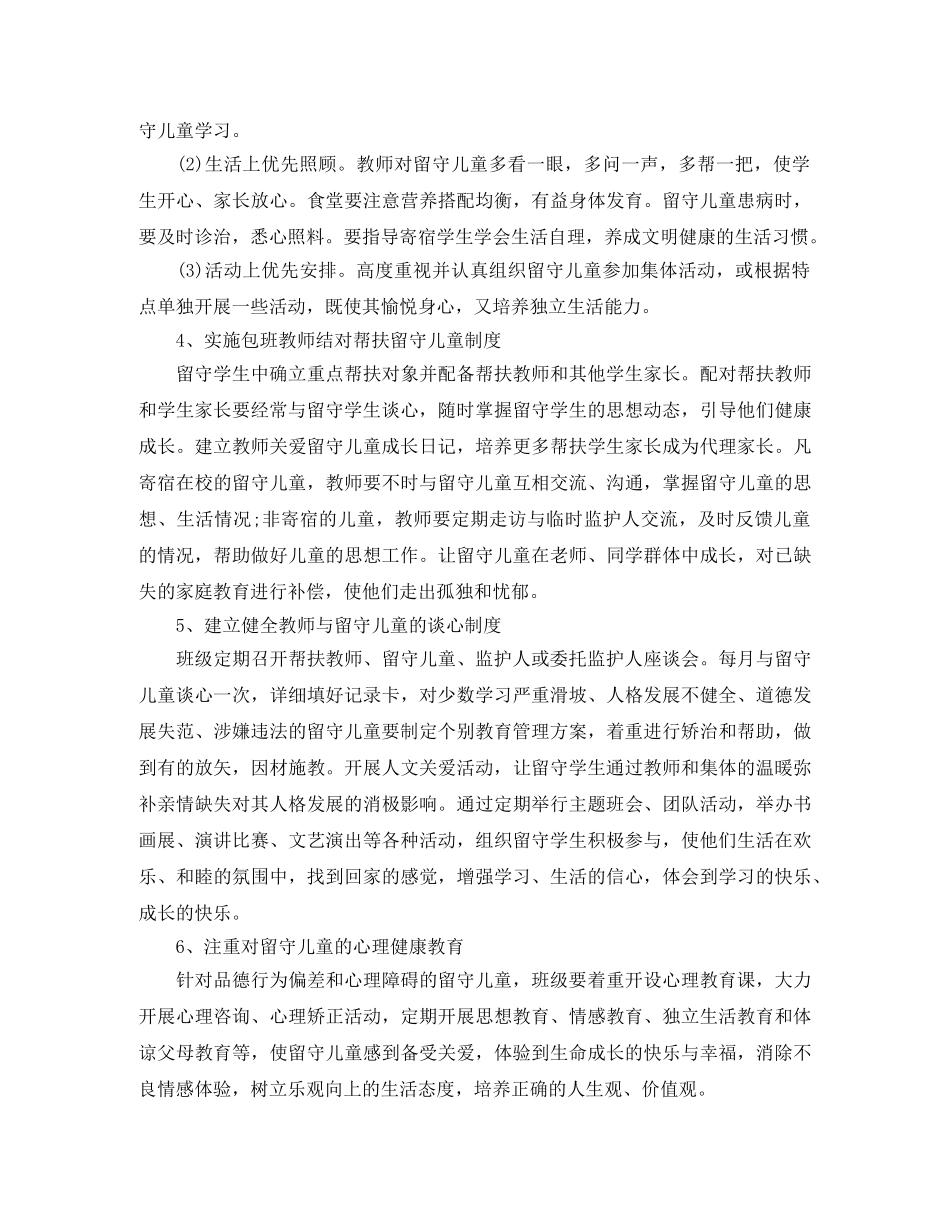 守儿童学习。

(2)生活上优先照顾。教师对留守儿童多看一眼，多问一声，多帮一把，使学生开心、家长放心。食堂要注意营养搭配均衡，有益身体发育。留守儿童患病时，要及时诊治，悉心照料。要指导寄宿学生学会生活自理，养成文明健康的生活习惯。

(3)活动上优先安排。高度重视并认真组织留守儿童参加集体活动，或根据特点单独开展一些活动，既使其愉悦身心，又培养独立生活能力。

4、实施包班教师结对帮扶留守儿童制度

留守学生中确立重点帮扶对象并配备帮扶教师和其他学生家长。配对帮扶教师和学生家长要经常与留守学生谈心，随时掌握留守学生的思想动态，引导他们健康成长。建立教师关爱留守儿童成长日记，培养更多帮扶学生家长成为代理家长。凡寄宿在校的留守儿童，教师要不时与留守儿童互相交流、沟通，掌握留守儿童的思想、生活情况;非寄宿的儿童，教师要定期走访与临时监护人交流，及时反馈儿童的情况，帮助做好儿童的思想工作。让留守儿童在老师、同学群体中成长，对已缺失的家庭教育进行补偿，使他们走出孤独和忧郁。

5、建立健全教师与留守儿童的谈心制度

班级定期召开帮扶教师、留守儿童、监护人或委托监护人座谈会。每月与留守儿童谈心一次，详细填好记录卡，对少数学习严重滑坡、人格发展不健全、道德发展失范、涉嫌违法的留守儿童要制定个别教育管理方案，着重进行矫治和帮助，做到有的放矢，因材施教。开展人文关爱活动，让留守学生通过教师和集体的温暖弥补亲情缺失对其人格发展的消极影响。通过定期举行主题班会、团队活动，举办书画展、演讲比赛、文艺演出等各种活动，组织留守学生积极参与，使他们生活在欢乐、和睦的氛围中，找到回家的感觉，增强学习、生活的信心，体会到学习的快乐、成长的快乐。

6、注重对留守儿童的心理健康教育

针对品德行为偏差和心理障碍的留守儿童，班级要着重开设心理教育课，大力开展心理咨询、心理矫正活动，定期开展思想教育、情感教育、独立生活教育和体谅父母教育等，使留守儿童感到备受关爱，体验到生命成长的快乐与幸福，消除不良情感体验，树立乐观向上的生活态度，培养正确的人生观、价值观。